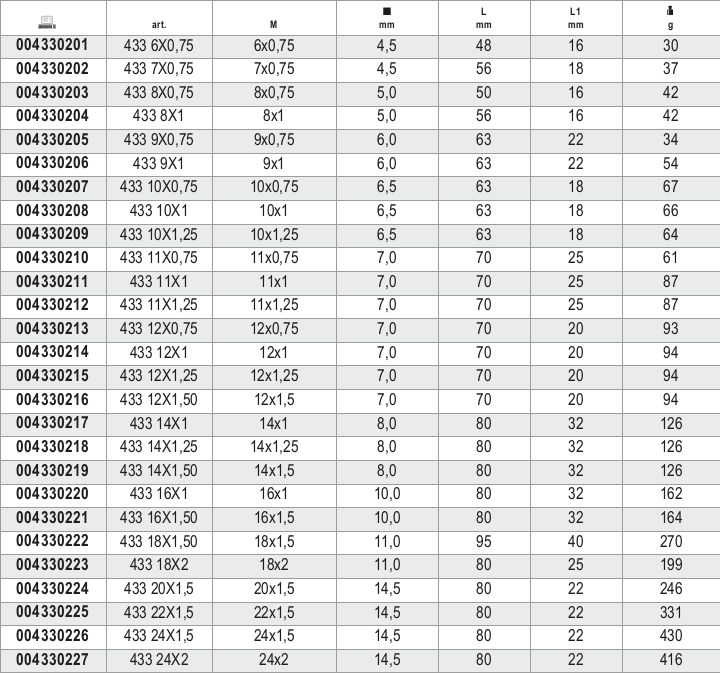 |  | art. | M | mm | L mm | L1 mm | g |
|---|---|---|---|---|---|---|
| 004330201 | 433 6X0,75 | 6x0,75 | 4,5 | 48 | 16 | 30 |
| 004330202 | 433 7X0,75 | 7x0,75 | 4,5 | 56 | 18 | 37 |
| 004330203 | 433 8X0,75 | 8x0,75 | 5,0 | 50 | 16 | 42 |
| 004330204 | 433 8X1 | 8x1 | 5,0 | 56 | 16 | 42 |
| 004330205 | 433 9X0,75 | 9x0,75 | 6,0 | 63 | 22 | 34 |
| 004330206 | 433 9X1 | 9x1 | 6,0 | 63 | 22 | 54 |
| 004330207 | 433 10X0,75 | 10x0,75 | 6,5 | 63 | 18 | 67 |
| 004330208 | 433 10X1 | 10x1 | 6,5 | 63 | 18 | 66 |
| 004330209 | 433 10X1,25 | 10x1,25 | 6,5 | 63 | 18 | 64 |
| 004330210 | 433 11X0,75 | 11x0,75 | 7,0 | 70 | 25 | 61 |
| 004330211 | 433 11X1 | 11x1 | 7,0 | 70 | 25 | 87 |
| 004330212 | 433 11X1,25 | 11x1,25 | 7,0 | 70 | 25 | 87 |
| 004330213 | 433 12X0,75 | 12x0,75 | 7,0 | 70 | 20 | 93 |
| 004330214 | 433 12X1 | 12x1 | 7,0 | 70 | 20 | 94 |
| 004330215 | 433 12X1,25 | 12x1,25 | 7,0 | 70 | 20 | 94 |
| 004330216 | 433 12X1,50 | 12x1,5 | 7,0 | 70 | 20 | 94 |
| 004330217 | 433 14X1 | 14x1 | 8,0 | 80 | 32 | 126 |
| 004330218 | 433 14X1,25 | 14x1,25 | 8,0 | 80 | 32 | 126 |
| 004330219 | 433 14X1,50 | 14x1,5 | 8,0 | 80 | 32 | 126 |
| 004330220 | 433 16X1 | 16x1 | 10,0 | 80 | 32 | 162 |
| 004330221 | 433 16X1,50 | 16x1,5 | 10,0 | 80 | 32 | 164 |
| 004330222 | 433 18X1,50 | 18x1,5 | 11,0 | 95 | 40 | 270 |
| 004330223 | 433 18X2 | 18x2 | 11,0 | 80 | 25 | 199 |
| 004330224 | 433 20X1,5 | 20x1,5 | 14,5 | 80 | 22 | 246 |
| 004330225 | 433 22X1,5 | 22x1,5 | 14,5 | 80 | 22 | 331 |
| 004330226 | 433 24X1,5 | 24x1,5 | 14,5 | 80 | 22 | 430 |
| 004330227 | 433 24X2 | 24x2 | 14,5 | 80 | 22 | 416 |